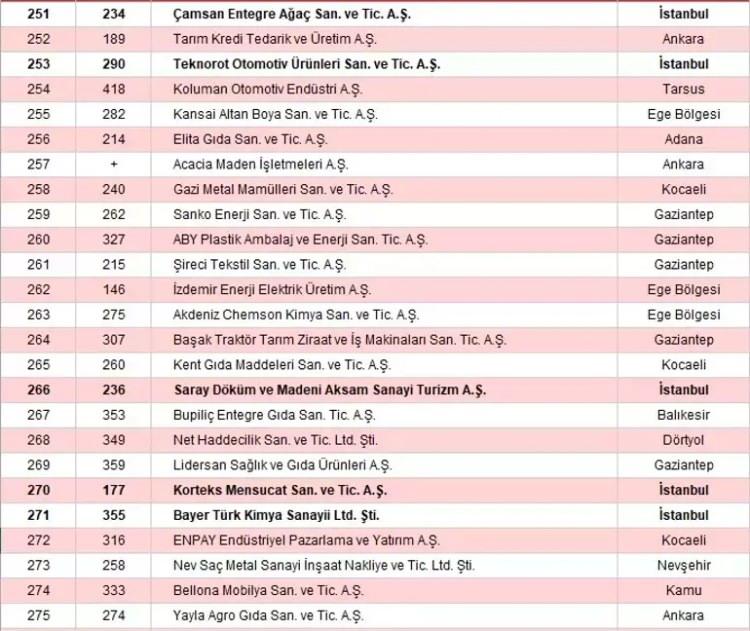 | 251 | 234 | Çamsan Entegre Ağaç San. ve Tic. A.Ş. | İstanbul |
|---|---|---|---|
| 252 | 189 | Tarım Kredi Tedarik ve Üretim A.Ş. | Ankara |
| 253 | 290 | Teknorot Otomotiv Ürünleri San. ve Tic. A.Ş. | İstanbul |
| 254 | 418 | Koluman Otomotiv Endüstri A.Ş. | Tarsus |
| 255 | 282 | Kansai Altan Boya San. ve Tic. A.Ş. | Ege Bölgesi |
| 256 | 214 | Elita Gıda San. ve Tic. A.Ş. | Adana |
| 257 | + | Acacia Maden İşletmeleri A.Ş. | Ankara |
| 258 | 240 | Gazi Metal Mamülleri San. ve Tic. A.Ş. | Kocaeli |
| 259 | 262 | Sanko Enerji San. ve Tic. A.Ş. | Gaziantep |
| 260 | 327 | ABY Plastik Ambalaj ve Enerji San. Tic. A.Ş. | Gaziantep |
| 261 | 215 | Şireci Tekstil San. ve Tic. A.Ş. | Gaziantep |
| 262 | 146 | İzdemir Enerji Elektrik Üretim A.Ş. | Ege Bölgesi |
| 263 | 275 | Akdeniz Chemson Kimya San. ve Tic. A.Ş. | Ege Bölgesi |
| 264 | 307 | Başak Traktör Tarım Ziraat ve İş Makinaları San. Tic. A.Ş. | Gaziantep |
| 265 | 260 | Kent Gıda Maddeleri San. ve Tic. A.Ş. | Kocaeli |
| 266 | 236 | Saray Döküm ve Madeni Aksam Sanayi Turizm A.Ş. | İstanbul |
| 267 | 353 | Bupiliç Entegre Gıda San. Tic. A.Ş. | Balıkesir |
| 268 | 349 | Net Haddecilik San. ve Tic. Ltd. Şti. | Dörtyol |
| 269 | 359 | Lidersan Sağlık ve Gıda Ürünleri A.Ş. | Gaziantep |
| 270 | 177 | Korteks Mensucat San. ve Tic. A.Ş. | İstanbul |
| 271 | 355 | Bayer Türk Kimya Sanayii Ltd. Şti. | İstanbul |
| 272 | 316 | ENPAY Endüstriyel Pazarlama ve Yatırım A.Ş. | Kocaeli |
| 273 | 258 | Nev Saç Metal Sanayi İnşaat Nakliye ve Tic. Ltd. Şti. | Nevşehir |
| 274 | 333 | Bellona Mobilya San. ve Tic. A.Ş. | Kamu |
| 275 | 274 | Yayla Agro Gıda San. ve Tic. A.Ş. | Ankara |